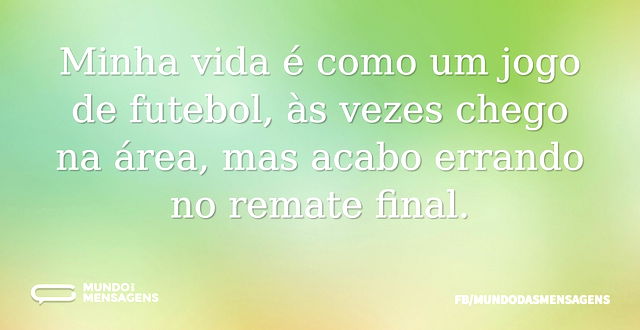 Minha vida é como um jogo de futebol, às vezes chego na área, mas acabo errando no remate final.

MUNDO DAS MENSAGENS

FB/MUNDODASMENSAGENS